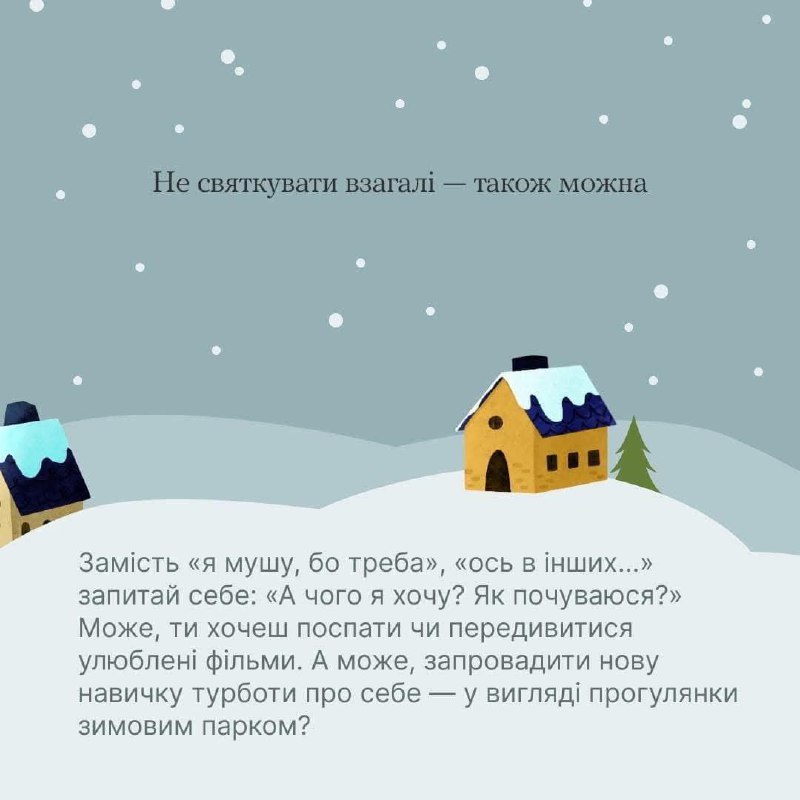 Не святкувати взагалі — також можна

Замість «я мушу, бо треба», «ось в інших...» запитай себе: «А чого я хочу? Як почуваюся?» Може, ти хочеш поспати чи передивитися улюблені фільми. А може, запровадити нову навичку турботи про себе — у вигляді прогулянки зимовим парком?